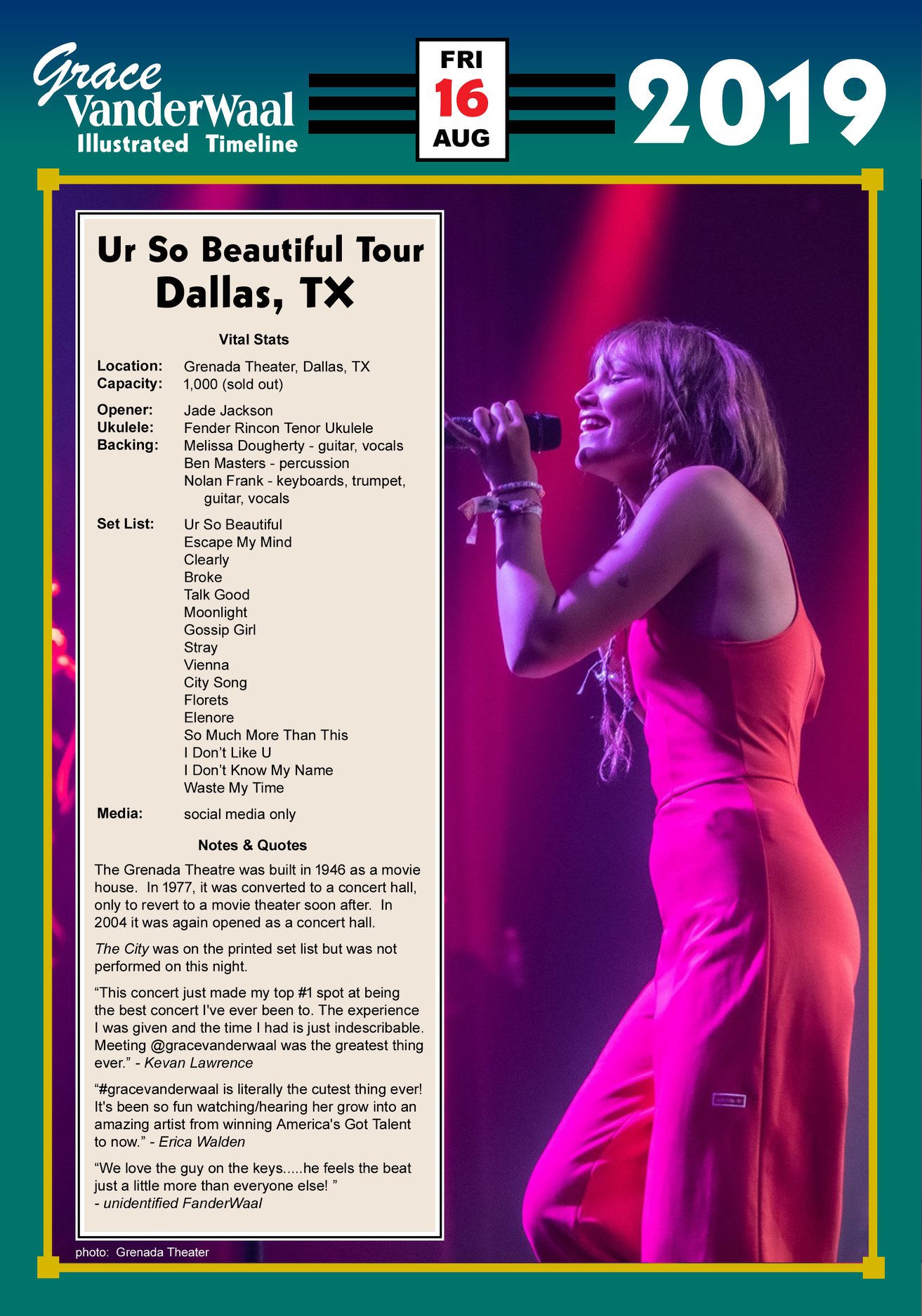 Grace VanderWaal
Illustrated Timeline

FRI
16
AUG

2019

Ur So Beautiful Tour
Dallas, TX

Vital Stats

Location: Grenada Theater, Dallas, TX
Capacity: 1,000 (sold out)

Opener: Jade Jackson
Ukulele: Fender Rincon Tenor Ukulele
Backing: Melissa Dougherty - guitar, vocals
Ben Masters - percussion
Nolan Frank - keyboards, trumpet, guitar, vocals

Set List: Ur So Beautiful
Escape My Mind
Clearly
Broke
Talk Good
Moonlight
Gossip Girl
Stray
Vienna
City Song
Florets
Elenore
So Much More Than This
I Don't Like U
I Don't Know My Name
Waste My Time

Media: social media only

Notes & Quotes

The Grenada Theatre was built in 1946 as a movie house. In 1977, it was converted to a concert hall, only to revert to a movie theater soon after. In 2004 it was again opened as a concert hall.

The City was on the printed set list but was not performed on this night.

"This concert just made my top #1 spot at being the best concert I've ever been to. The experience I was given and the time I had is just indescribable. Meeting @gracevanderwaal was the greatest thing ever." - Kevan Lawrence

"#gracevanderwaal is literally the cutest thing ever! It's been so fun watching/hearing her grow into an amazing artist from winning America's Got Talent to now." - Erica Walden

"We love the guy on the keys.....he feels the beat just a little more than everyone else! "
- unidentified FanderWaal

photo: Grenada Theater